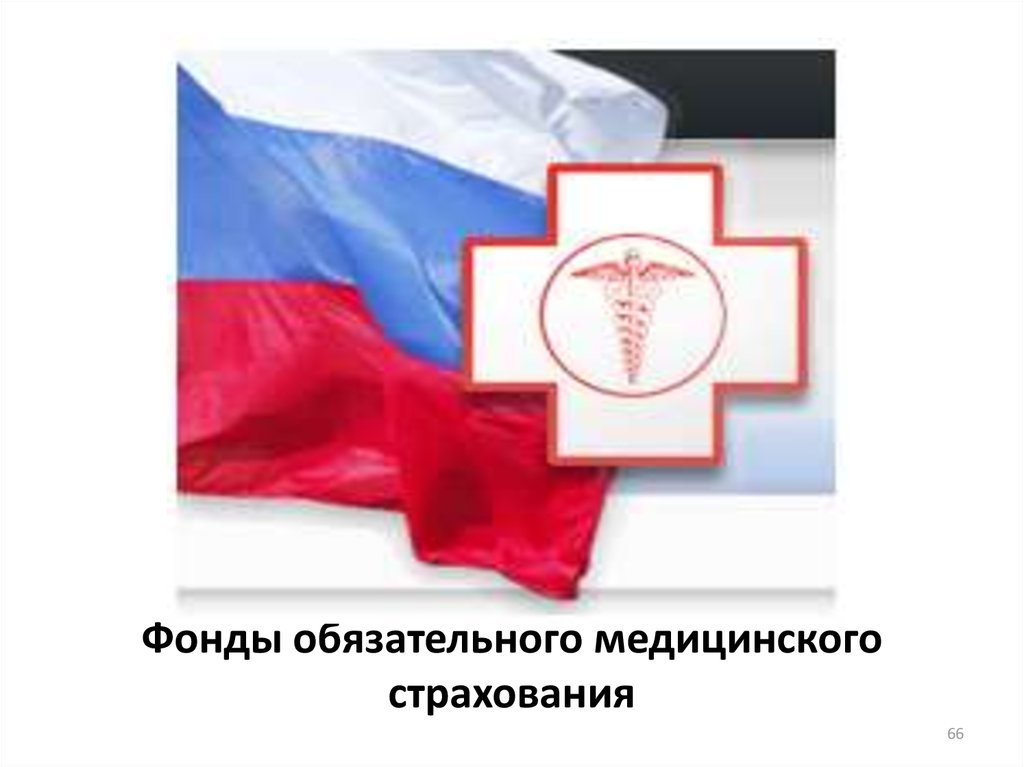 Фонды обязательного медицинского страхования

66